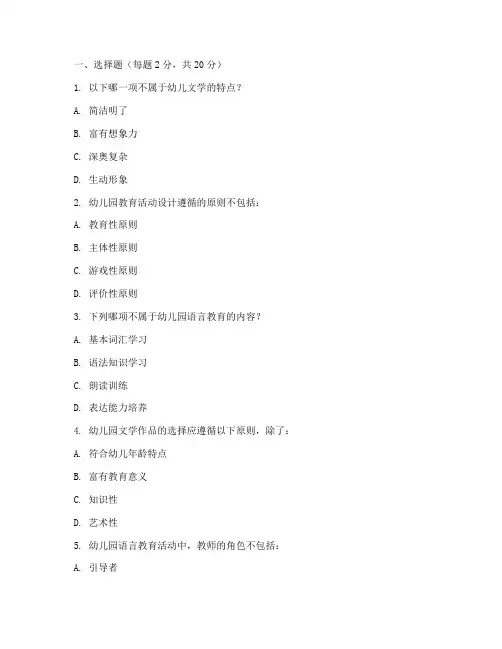 一、选择题（每题 2 分，共 20 分）

1. 以下哪一项不属于幼儿文学的特点？

A. 简洁明了

B. 富有想象力

C. 深奥复杂

D. 生动形象

2. 幼儿园教育活动设计遵循的原则不包括：

A. 教育性原则

B. 主体性原则

C. 游戏性原则

D. 评价性原则

3. 下列哪项不属于幼儿园语言教育的内容？

A. 基本词汇学习

B. 语法知识学习

C. 朗读训练

D. 表达能力培养

4. 幼儿园文学作品的选择应遵循以下原则，除了：

A. 符合幼儿年龄特点

B. 富有教育意义

C. 知识性

D. 艺术性

5. 幼儿园语言教育活动中，教师的角色不包括：

A. 引导者